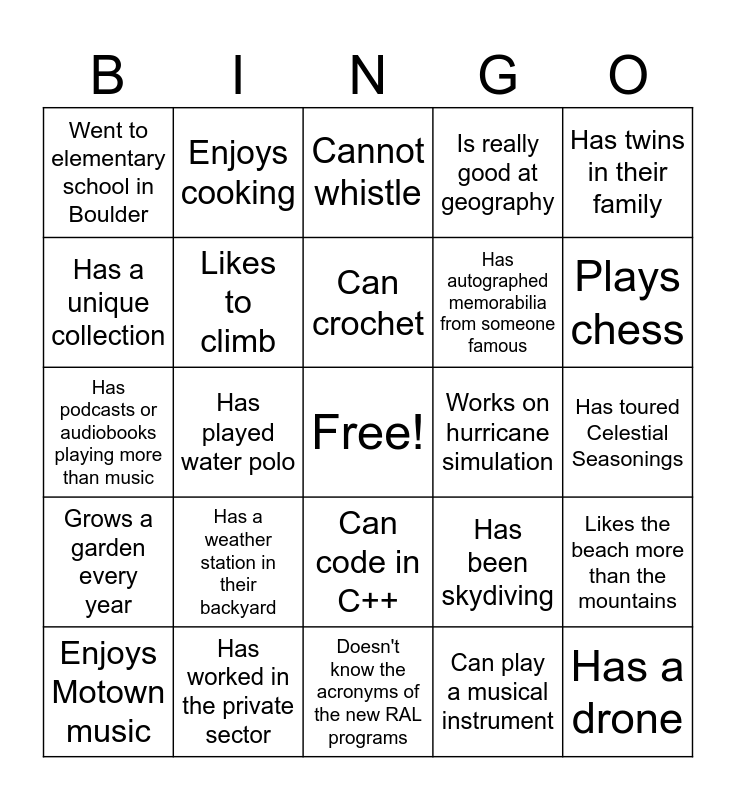 | B | I | N | G | O |
|---|---|---|---|---|
| Went to elementary school in Boulder | Enjoys cooking | Cannot whistle | Is really good at geography | Has twins in their family |
| Has a unique collection | Likes to climb | Can crochet | Has autographed memorabilia from someone famous | Plays chess |
| Has podcasts or audiobooks playing more than music | Has played water polo | Free! | Works on hurricane simulation | Has toured Celestial Seasonings |
| Grows a garden every year | Has a weather station in their backyard | Can code in C++ | Has been skydiving | Likes the beach more than the mountains |
| Enjoys Motown music | Has worked in the private sector | Doesn't know the acronyms of the new RAL programs | Can play a musical instrument | Has a drone |